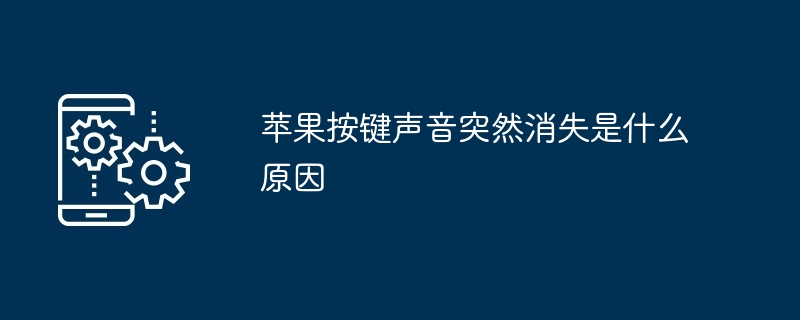 苹果按键声音突然消失是什么原因